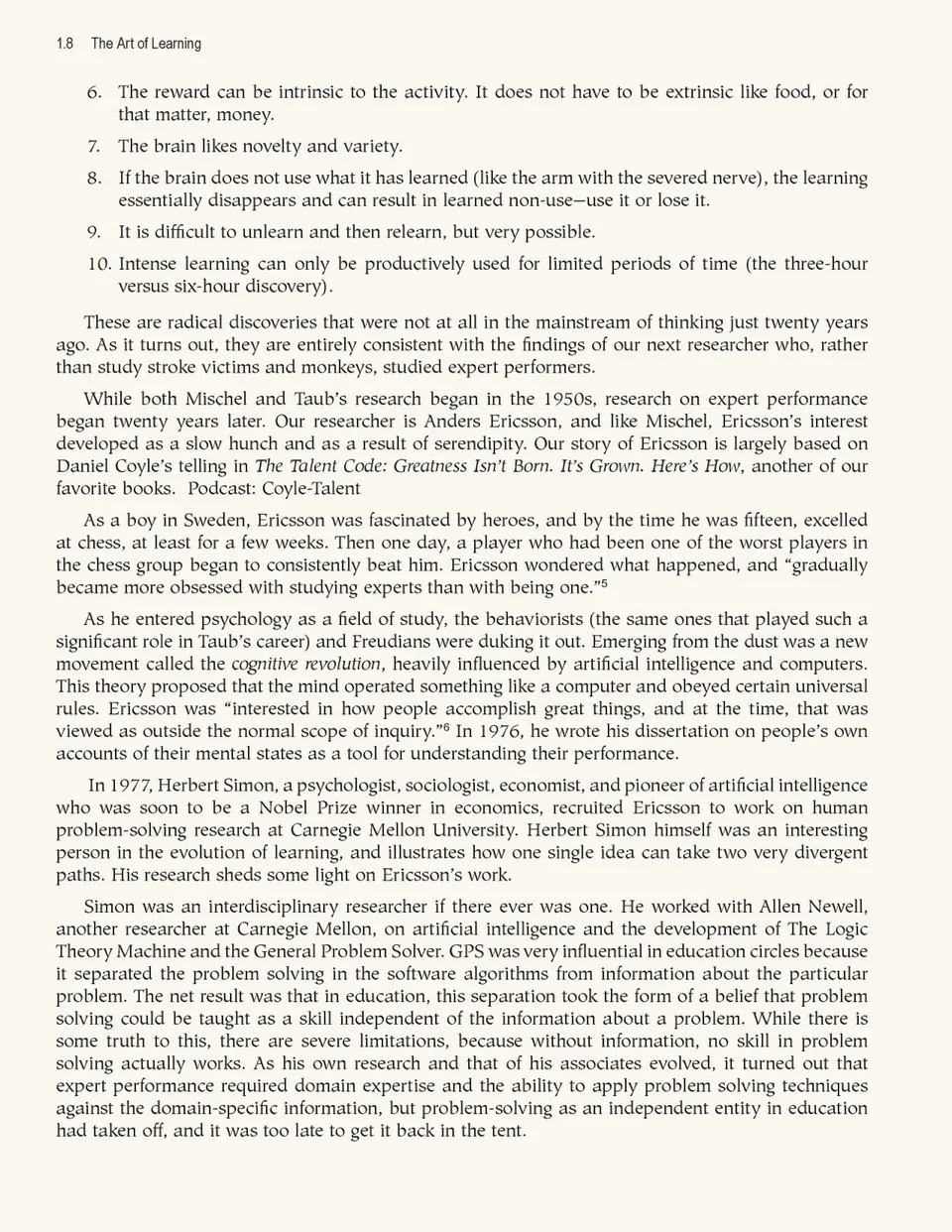 1.8 The Art of Learning

6. The reward can be intrinsic to the activity. It does not have to be extrinsic like food, or for that matter, money.

7. The brain likes novelty and variety.

8. If the brain does not use what it has learned (like the arm with the severed nerve), the learning essentially disappears and can result in learned non-use—use it or lose it.

9. It is difficult to unlearn and then relearn, but very possible.

10. Intense learning can only be productively used for limited periods of time (the three-hour versus six-hour discovery).

These are radical discoveries that were not at all in the mainstream of thinking just twenty years ago. As it turns out, they are entirely consistent with the findings of our next researcher who, rather than study stroke victims and monkeys, studied expert performers.

While both Mischel and Taub's research began in the 1950s, research on expert performance began twenty years later. Our researcher is Anders Ericsson, and like Mischel, Ericsson's interest developed as a slow hunch and as a result of serendipity. Our story of Ericsson is largely based on Daniel Coyle's telling in The Talent Code: Greatness Isn't Born. It's Grown. Here's How, another of our favorite books. Podcast: Coyle-Talent

As a boy in Sweden, Ericsson was fascinated by heroes, and by the time he was fifteen, excelled at chess, at least for a few weeks. Then one day, a player who had been one of the worst players in the chess group began to consistently beat him. Ericsson wondered what happened, and "gradually became more obsessed with studying experts than with being one."$^5$

As he entered psychology as a field of study, the behaviorists (the same ones that played such a significant role in Taub's career) and Freudians were duking it out. Emerging from the dust was a new movement called the cognitive revolution, heavily influenced by artificial intelligence and computers. This theory proposed that the mind operated something like a computer and obeyed certain universal rules. Ericsson was "interested in how people accomplish great things, and at the time, that was viewed as outside the normal scope of inquiry."$^6$ In 1976, he wrote his dissertation on people's own accounts of their mental states as a tool for understanding their performance.

In 1977, Herbert Simon, a psychologist, sociologist, economist, and pioneer of artificial intelligence who was soon to be a Nobel Prize winner in economics, recruited Ericsson to work on human problem-solving research at Carnegie Mellon University. Herbert Simon himself was an interesting person in the evolution of learning, and illustrates how one single idea can take two very divergent paths. His research sheds some light on Ericsson's work.

Simon was an interdisciplinary researcher if there ever was one. He worked with Allen Newell, another researcher at Carnegie Mellon, on artificial intelligence and the development of The Logic Theory Machine and the General Problem Solver. GPS was very influential in education circles because it separated the problem solving in the software algorithms from information about the particular problem. The net result was that in education, this separation took the form of a belief that problem solving could be taught as a skill independent of the information about a problem. While there is some truth to this, there are severe limitations, because without information, no skill in problem solving actually works. As his own research and that of his associates evolved, it turned out that expert performance required domain expertise and the ability to apply problem solving techniques against the domain-specific information, but problem-solving as an independent entity in education had taken off, and it was too late to get it back in the tent.